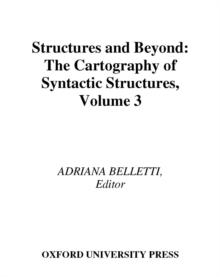 Structures and Beyond: The Cartography of Syntactic Structures, Volume 3

ADRIANA BELLETTI, Editor

OXFORD UNIVERSITY PRESS